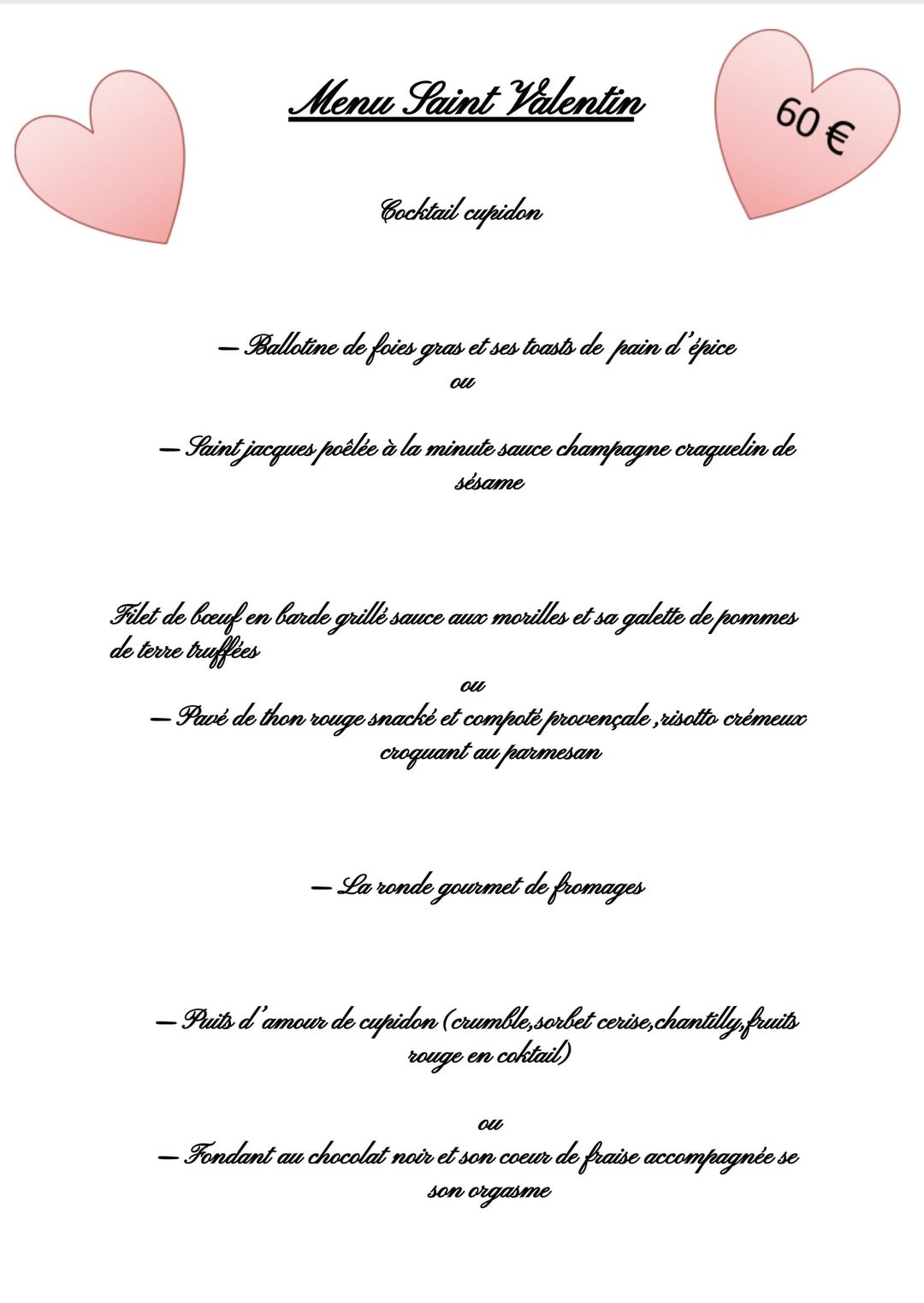 Menu Saint Valentin

60 €

Cocktail cupidon

— Ballotine de foies gras et ses toasts de pain d'épice
ou

— Saint jacques poêlée à la minute sauce champagne craquelin de sésame

Filet de bœuf en barde grillé sauce aux morilles et sa galette de pommes de terre truffées
ou
— Pavé de thon rouge snacké et compoté provençale ,risotto crémeux croquant au parmesan

— La ronde gourmet de fromages

— Puits d'amour de cupidon (crumble,sorbet cerise,chantilly,fruits rouge en coktail)

ou
— Fondant au chocolat noir et son coeur de fraise accompagnée se son orgasme